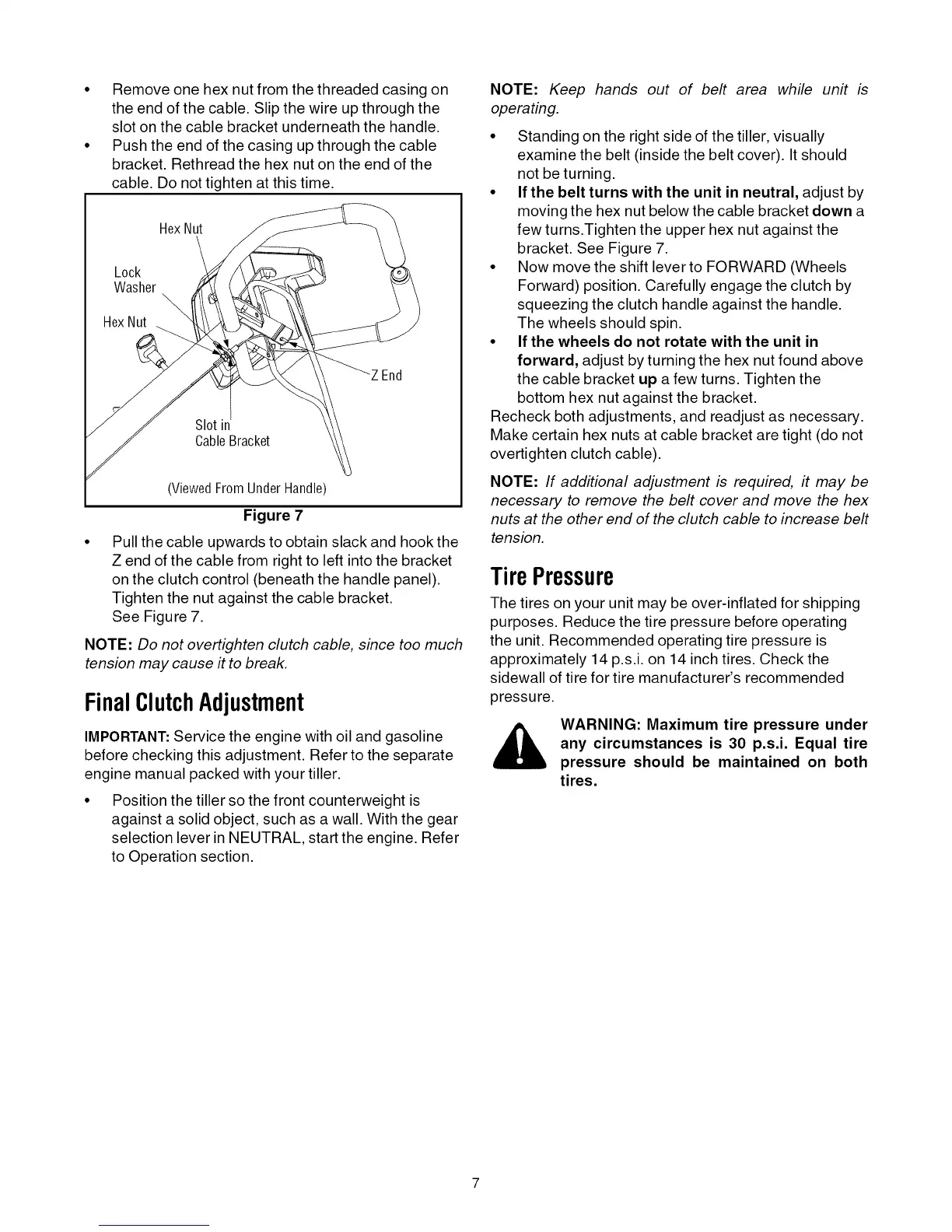 • Remove one hex nut from the threaded casing on the end of the cable. Slip the wire up through the slot on the cable bracket underneath the handle.
• Push the end of the casing up through the cable bracket. Rethread the hex nut on the end of the cable. Do not tighten at this time.

Hex Nut
Lock Washer
Hex Nut
Z End
Slot in Cable Bracket
(Viewed From Under Handle)

Figure 7

• Pull the cable upwards to obtain slack and hook the Z end of the cable from right to left into the bracket on the clutch control (beneath the handle panel). Tighten the nut against the cable bracket. See Figure 7.

NOTE: Do not overtighten clutch cable, since too much tension may cause it to break.

Final Clutch Adjustment

IMPORTANT: Service the engine with oil and gasoline before checking this adjustment. Refer to the separate engine manual packed with your tiller.

• Position the tiller so the front counterweight is against a solid object, such as a wall. With the gear selection lever in NEUTRAL, start the engine. Refer to Operation section.

NOTE: Keep hands out of belt area while unit is operating.

• Standing on the right side of the tiller, visually examine the belt (inside the belt cover). It should not be turning.
• If the belt turns with the unit in neutral, adjust by moving the hex nut below the cable bracket down a few turns.Tighten the upper hex nut against the bracket. See Figure 7.
• Now move the shift lever to FORWARD (Wheels Forward) position. Carefully engage the clutch by squeezing the clutch handle against the handle. The wheels should spin.
• If the wheels do not rotate with the unit in forward, adjust by turning the hex nut found above the cable bracket up a few turns. Tighten the bottom hex nut against the bracket.
Recheck both adjustments, and readjust as necessary. Make certain hex nuts at cable bracket are tight (do not overtighten clutch cable).

NOTE: If additional adjustment is required, it may be necessary to remove the belt cover and move the hex nuts at the other end of the clutch cable to increase belt tension.

Tire Pressure

The tires on your unit may be over-inflated for shipping purposes. Reduce the tire pressure before operating the unit. Recommended operating tire pressure is approximately 14 p.s.i. on 14 inch tires. Check the sidewall of tire for tire manufacturer's recommended pressure.

WARNING: Maximum tire pressure under any circumstances is 30 p.s.i. Equal tire pressure should be maintained on both tires.

7